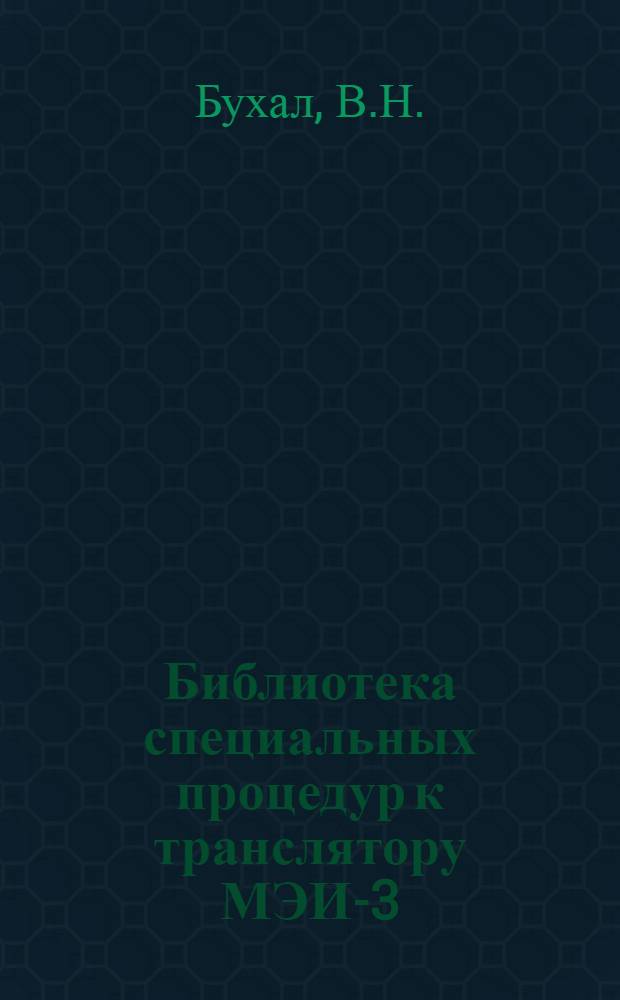 Бухал, В.Н.

Библиотека специальных процедур к транслятору МЭИ-3